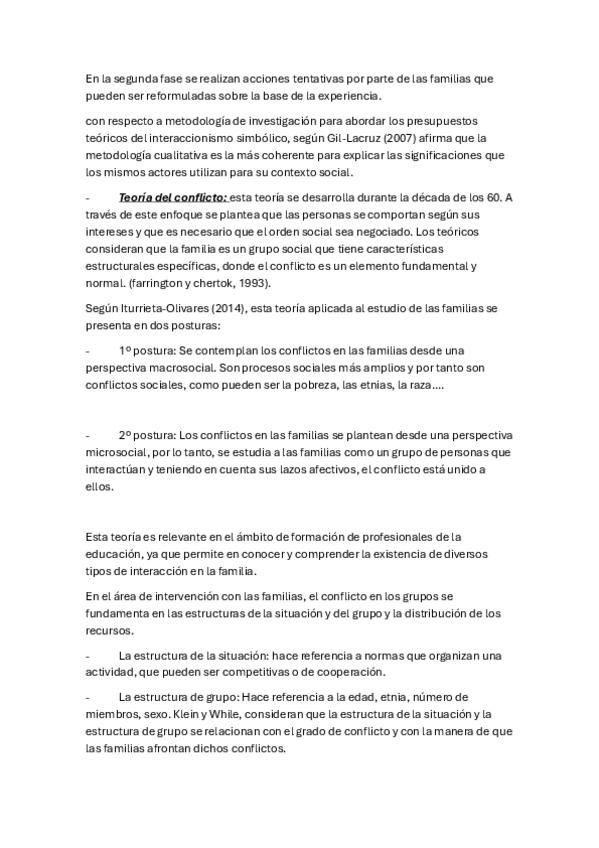 En la segunda fase se realizan acciones tentativas por parte de las familias que pueden ser reformuladas sobre la base de la experiencia.

con respecto a metodología de investigación para abordar los presupuestos teóricos del interaccionismo simbólico, según Gil-Lacruz (2007) afirma que la metodología cualitativa es la más coherente para explicar las significaciones que los mismos actores utilizan para su contexto social.

- Teoría del conflicto: esta teoría se desarrolla durante la década de los 60. A través de este enfoque se plantea que las personas se comportan según sus intereses y que es necesario que el orden social sea negociado. Los teóricos consideran que la familia es un grupo social que tiene características estructurales específicas, donde el conflicto es un elemento fundamental y normal. (farrington y chertok, 1993).

Según Iturrieta-Olivares (2014), esta teoría aplicada al estudio de las familias se presenta en dos posturas:

- 1º postura: Se contemplan los conflictos en las familias desde una perspectiva macrosocial. Son procesos sociales más amplios y por tanto son conflictos sociales, como pueden ser la pobreza, las etnias, la raza….

- 2º postura: Los conflictos en las familias se plantean desde una perspectiva microsocial, por lo tanto, se estudia a las familias como un grupo de personas que interactúan y teniendo en cuenta sus lazos afectivos, el conflicto está unido a ellos.

Esta teoría es relevante en el ámbito de formación de profesionales de la educación, ya que permite en conocer y comprender la existencia de diversos tipos de interacción en la familia.

En el área de intervención con las familias, el conflicto en los grupos se fundamenta en las estructuras de la situación y del grupo y la distribución de los recursos.

- La estructura de la situación: hace referencia a normas que organizan una actividad, que pueden ser competitivas o de cooperación.

- La estructura de grupo: Hace referencia a la edad, etnia, número de miembros, sexo. Klein y While, consideran que la estructura de la situación y la estructura de grupo se relacionan con el grado de conflicto y con la manera de que las familias afrontan dichos conflictos.